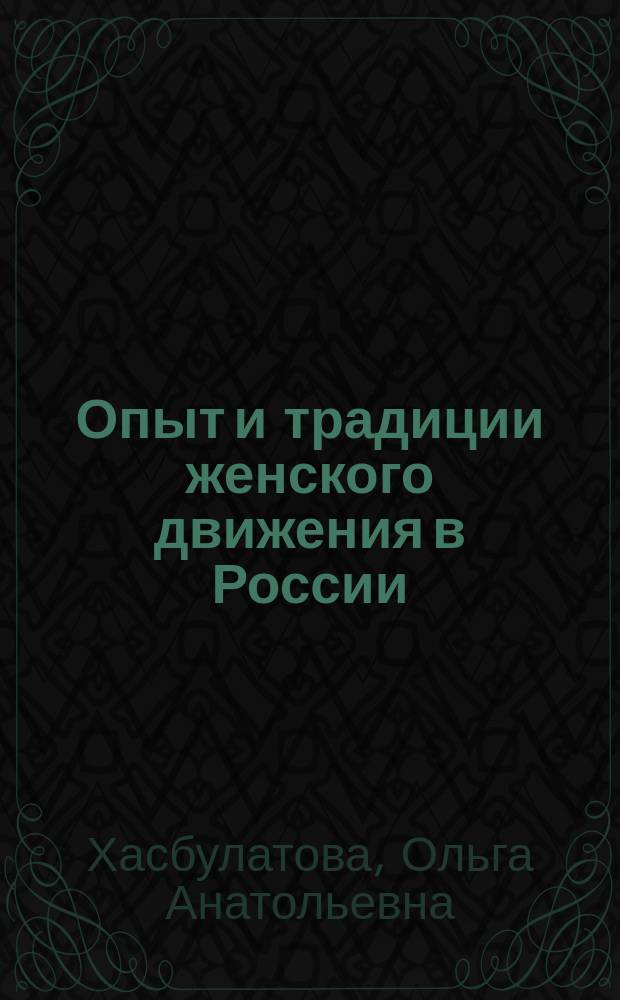 Опыт и традиции женского движения в России

Хасбулатова, Ольга Анатольевна